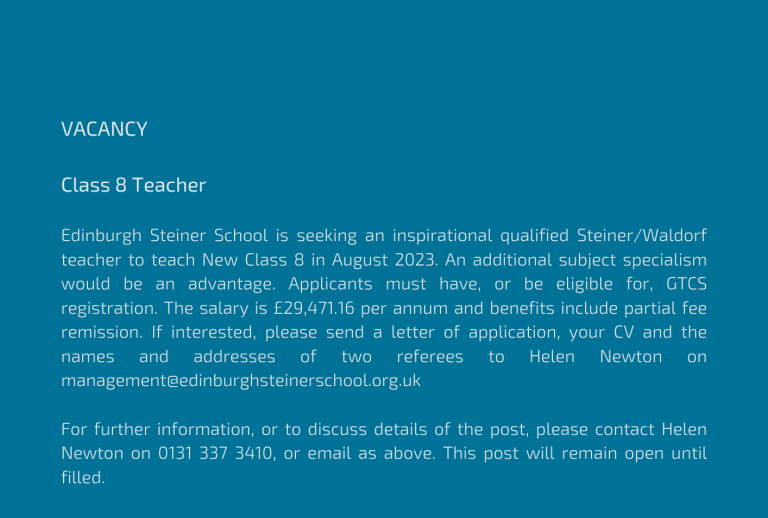 VACANCY

Class 8 Teacher

Edinburgh Steiner School is seeking an inspirational qualified Steiner/Waldorf teacher to teach New Class 8 in August 2023. An additional subject specialism would be an advantage. Applicants must have, or be eligible for, GTCS registration. The salary is £29,471.16 per annum and benefits include partial fee remission. If interested, please send a letter of application, your CV and the names and addresses of two referees to Helen Newton on management@edinburghsteinerschool.org.uk

For further information, or to discuss details of the post, please contact Helen Newton on 0131 337 3410, or email as above. This post will remain open until filled.